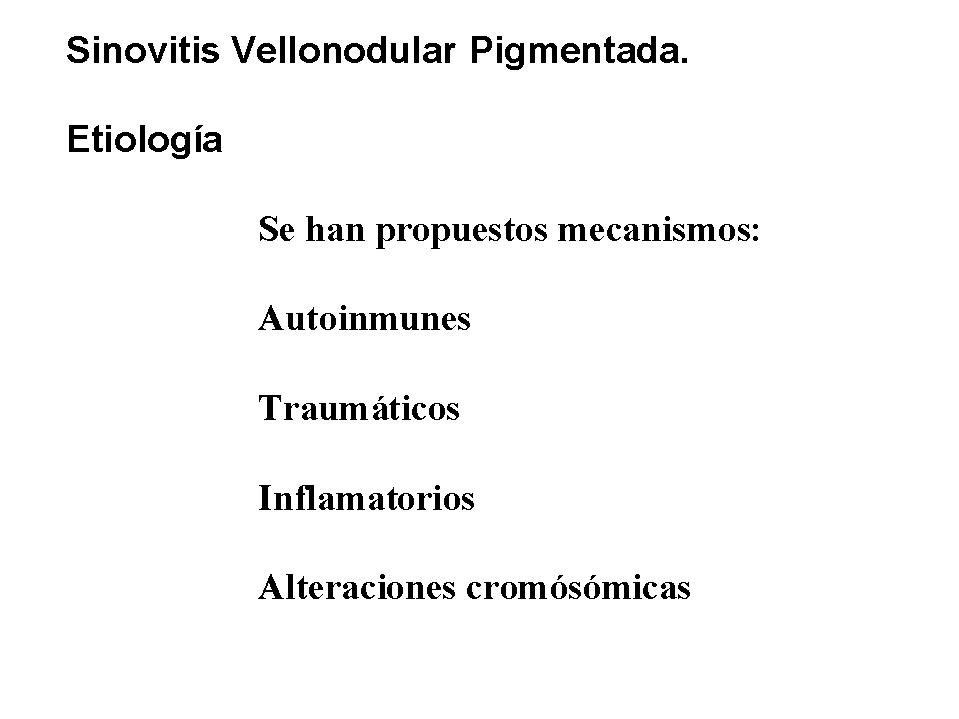 Sinovitis Vellonodular Pigmentada.

Etiología

Se han propuestos mecanismos:

Autoinmunes

Traumáticos

Inflamatorios

Alteraciones cromósómicas